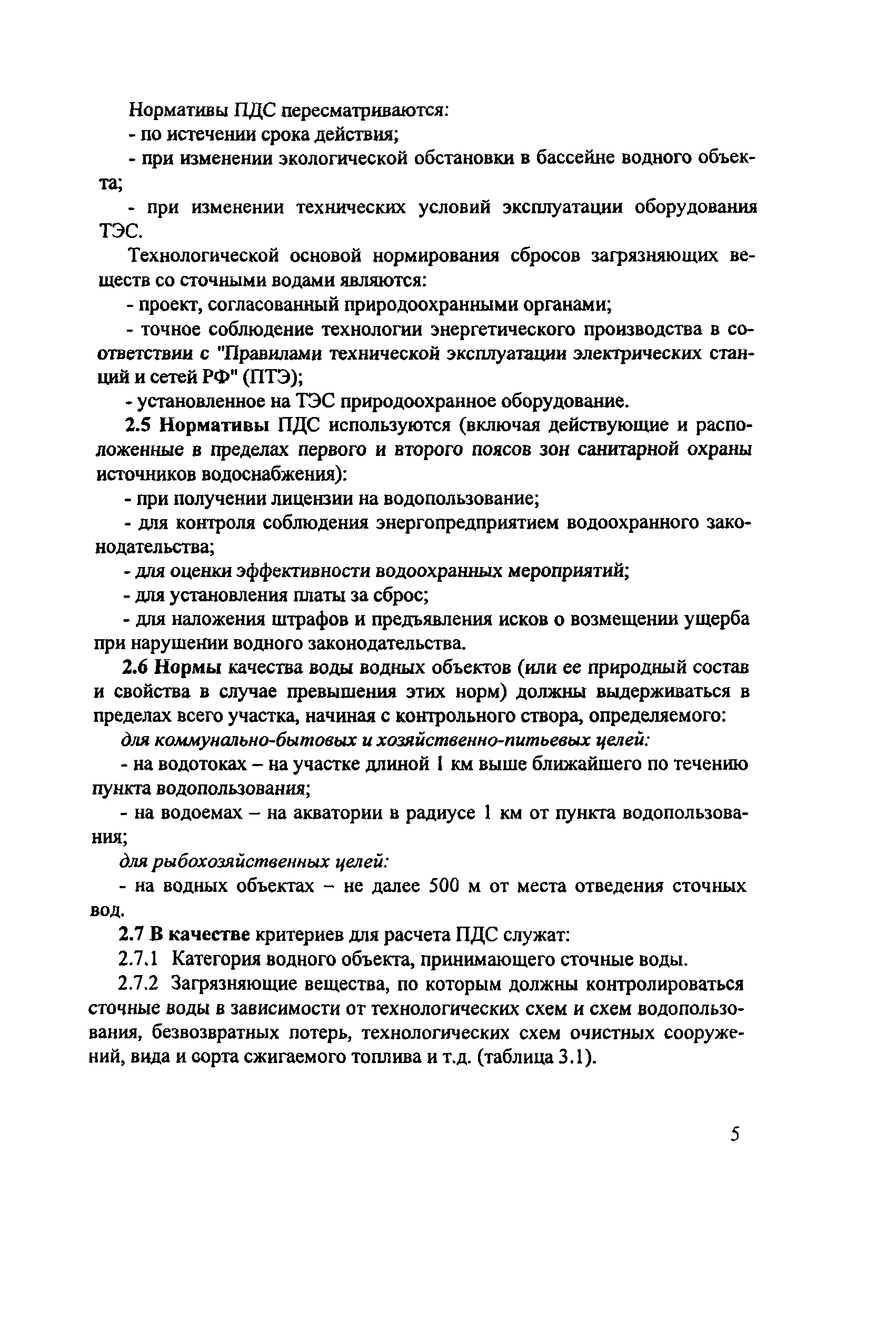 Нормативы ПДС пересматриваются:

- по истечении срока действия;

- при изменении экологической обстановки в бассейне водного объекта;

- при изменении технических условий эксплуатации оборудования ТЭС.

Технологической основой нормирования сбросов загрязняющих веществ со сточными водами являются:

- проект, согласованный природоохранными органами;

- точное соблюдение технологии энергетического производства в соответствии с "Правилами технической эксплуатации электрических станций и сетей РФ" (ПТЭ);

- установленное на ТЭС природоохранное оборудование.

2.5 Нормативы ПДС используются (включая действующие и расположенные в пределах первого и второго поясов зон санитарной охраны источников водоснабжения):

- при получении лицензии на водопользование;

- для контроля соблюдения энергопредприятием водоохранного законодательства;

- для оценки эффективности водоохранных мероприятий;

- для установления платы за сброс;

- для наложения штрафов и предъявления исков о возмещении ущерба при нарушении водного законодательства.

2.6 Нормы качества воды водных объектов (или ее природный состав и свойства в случае превышения этих норм) должны выдерживаться в пределах всего участка, начиная с контрольного створа, определяемого:

для коммунально-бытовых и хозяйственно-питьевых целей:

- на водотоках – на участке длиной 1 км выше ближайшего по течению пункта водопользования;

- на водоемах – на акватории в радиусе 1 км от пункта водопользования;

для рыбохозяйственных целей:

- на водных объектах – не далее 500 м от места отведения сточных вод.

2.7 В качестве критериев для расчета ПДС служат:

2.7.1 Категория водного объекта, принимающего сточные воды.

2.7.2 Загрязняющие вещества, по которым должны контролироваться сточные воды в зависимости от технологических схем и схем водопользования, безвозвратных потерь, технологических схем очистных сооружений, вида и сорта сжигаемого топлива и т.д. (таблица 3.1).

5